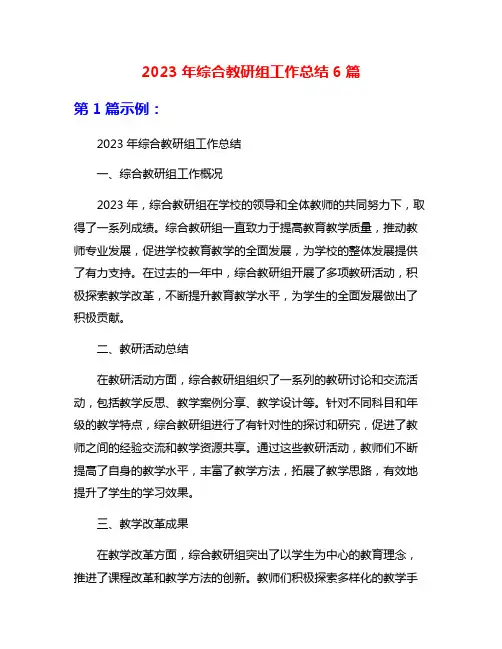 2023 年综合教研组工作总结 6 篇

第 1 篇示例：

2023 年综合教研组工作总结

一、综合教研组工作概况

2023 年，综合教研组在学校的领导和全体教师的共同努力下，取得了一系列成绩。综合教研组一直致力于提高教育教学质量，推动教师专业发展，促进学校教育教学的全面发展，为学校的整体发展提供了有力支持。在过去的一年中，综合教研组开展了多项教研活动，积极探索教学改革，不断提升教育教学水平，为学生的全面发展做出了积极贡献。

二、教研活动总结

在教研活动方面，综合教研组组织了一系列的教研讨论和交流活动，包括教学反思、教学案例分享、教学设计等。针对不同科目和年级的教学特点，综合教研组进行了有针对性的探讨和研究，促进了教师之间的经验交流和教学资源共享。通过这些教研活动，教师们不断提高了自身的教学水平，丰富了教学方法，拓展了教学思路，有效地提升了学生的学习效果。

三、教学改革成果

在教学改革方面，综合教研组突出了以学生为中心的教育理念，推进了课程改革和教学方法的创新。教师们积极探索多样化的教学手